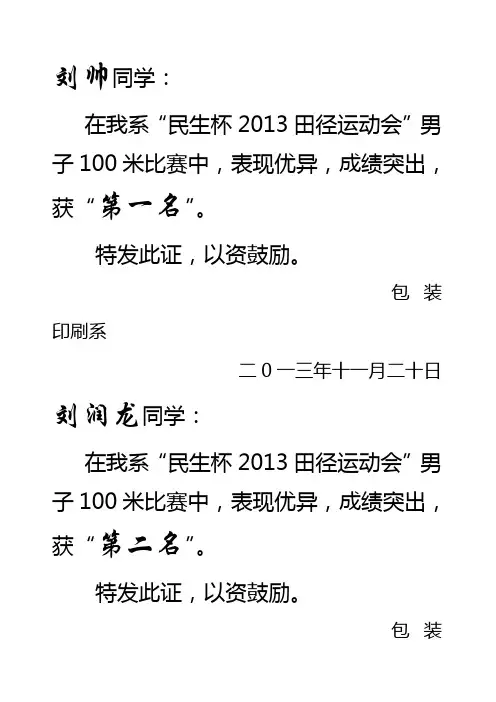 刘帅同学：

在我系“民生杯2013田径运动会”男子100米比赛中，表现优异，成绩突出，获“第一名”。

特发此证，以资鼓励。

包 装

印刷系

二0一三年十一月二十日

刘润龙同学：

在我系“民生杯2013田径运动会”男子100米比赛中，表现优异，成绩突出，获“第二名”。

特发此证，以资鼓励。

包 装